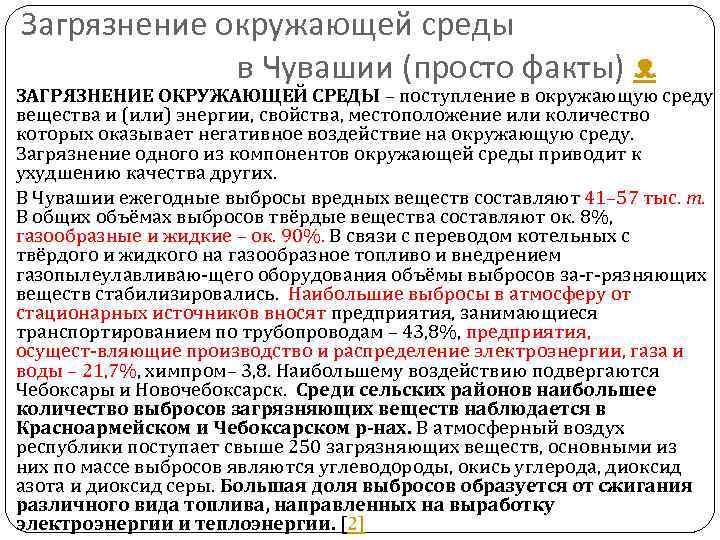 Загрязнение окружающей среды в Чувашии (просто факты)

ЗАГРЯЗНЕНИЕ ОКРУЖАЮЩЕЙ СРЕДЫ – поступление в окружающую среду вещества и (или) энергии, свойства, местоположение или количество которых оказывает негативное воздействие на окружающую среду. Загрязнение одного из компонентов окружающей среды приводит к ухудшению качества других.

В Чувашии ежегодные выбросы вредных веществ составляют 41–57 тыс. т. В общих объёмах выбросов твёрдые вещества составляют ок. 8%, газообразные и жидкие – ок. 90%. В связи с переводом котельных с твёрдого и жидкого на газообразное топливо и внедрением газопылеулавливаю-щего оборудования объёмы выбросов за-г-рязняющих веществ стабилизировались. Наибольшие выбросы в атмосферу от стационарных источников вносят предприятия, занимающиеся транспортированием по трубопроводам – 43,8%, предприятия, осущест-вляющие производство и распределение электроэнергии, газа и воды – 21,7%, химпром– 3,8. Наибольшему воздействию подвергаются Чебоксары и Новочебоксарск. Среди сельских районов наибольшее количество выбросов загрязняющих веществ наблюдается в Красноармейском и Чебоксарском р-нах. В атмосферный воздух республики поступает свыше 250 загрязняющих веществ, основными из них по массе выбросов являются углеводороды, окись углерода, диоксид азота и диоксид серы. Большая доля выбросов образуется от сжигания различного вида топлива, направленных на выработку электроэнергии и теплоэнергии. [2]